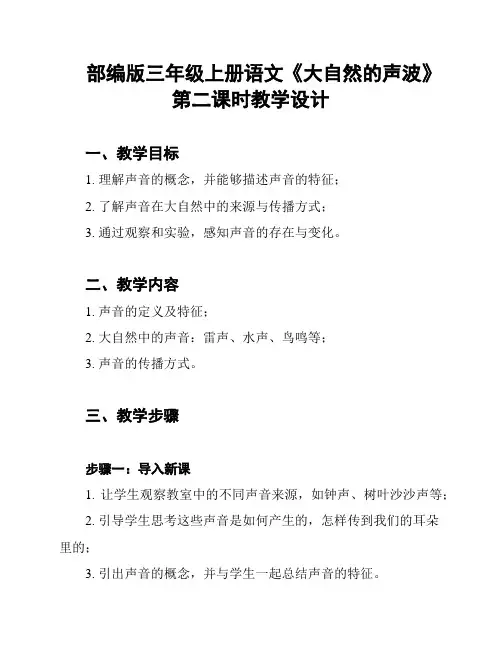 部编版三年级上册语文《大自然的声波》第二课时教学设计

一、教学目标

1. 理解声音的概念，并能够描述声音的特征；

2. 了解声音在大自然中的来源与传播方式；

3. 通过观察和实验，感知声音的存在与变化。

二、教学内容

1. 声音的定义及特征；

2. 大自然中的声音：雷声、水声、鸟鸣等；

3. 声音的传播方式。

三、教学步骤

步骤一：导入新课

1. 让学生观察教室中的不同声音来源，如钟声、树叶沙沙声等；

2. 引导学生思考这些声音是如何产生的，怎样传到我们的耳朵里的；

3. 引出声音的概念，并与学生一起总结声音的特征。